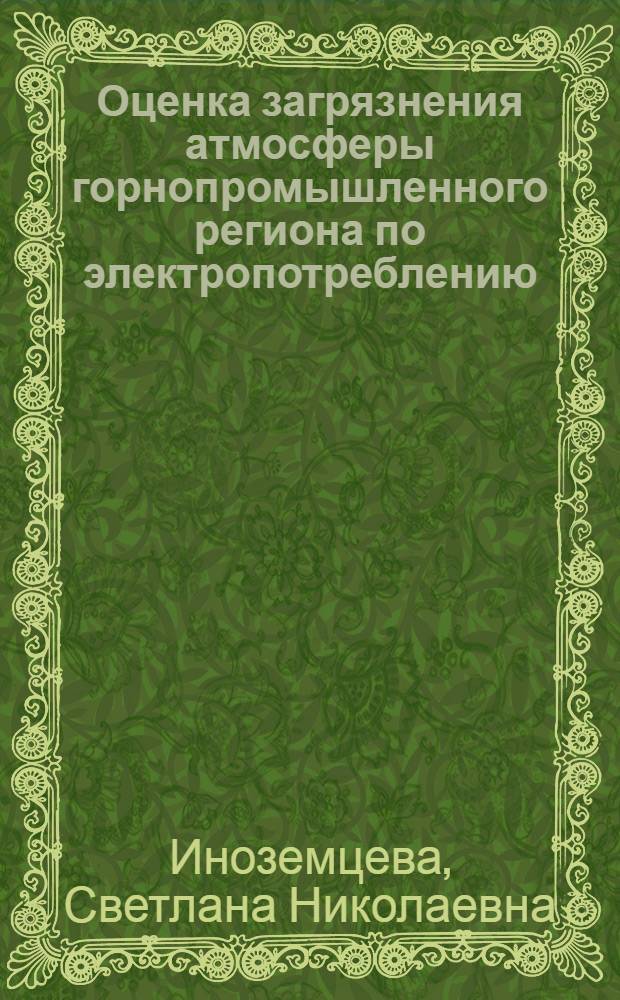 Оценка загрязнения атмосферы горнопромышленного региона по электропотреблению

Иноземцева, Светлана Николаевна